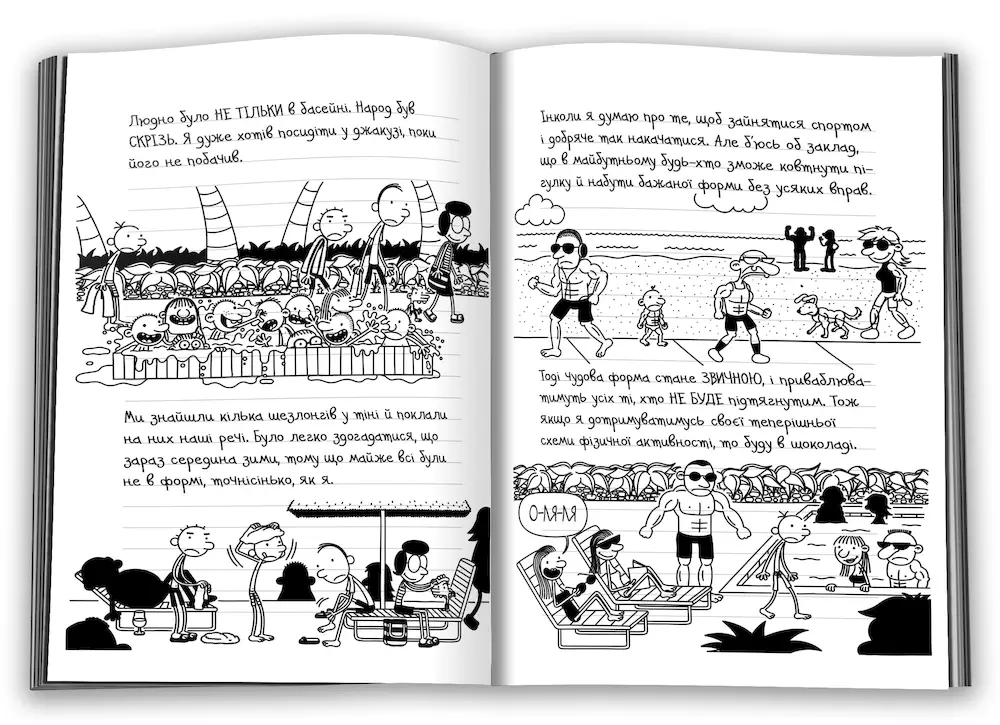 Людно було НЕ ТІЛЬКИ в басейні. Народ був СКРІЗЬ. Я дуже хотів посидіти у джакузі, поки його не побачив.

Ми знайшли кілька шезлонгів у тіні й поклали на них наші речі. Було легко здогадатися, що зараз середина зими, тому що майже всі були не в формі, точнісінько, як я.

Інколи я думаю про те, щоб зайнятися спортом і добряче так накачатися. Але б'юсь об заклад, що в майбутньому будь-хто зможе ковтнути пігулку й набути бажаної форми без усяких вправ.

Тоді чудова форма стане ЗВИЧНОЮ, і приваблюватимуть усіх ті, хто НЕ БУДЕ підтягнутим. Тож якщо я дотримуватимусь своєї теперішньої схеми фізичної активності, то буду в шоколаді.

О-ЛЯ-ЛЯ